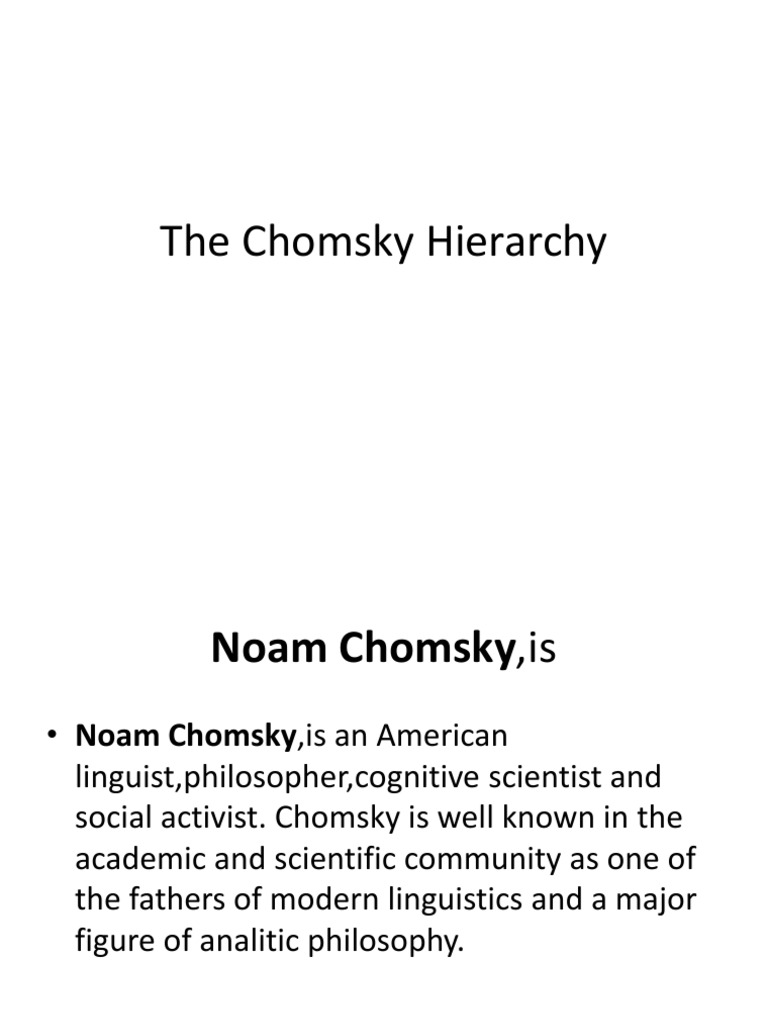 The Chomsky Hierarchy

Noam Chomsky,is

• Noam Chomsky,is an American linguist,philosopher,cognitive scientist and social activist. Chomsky is well known in the academic and scientific community as one of the fathers of modern linguistics and a major figure of analitic philosophy.